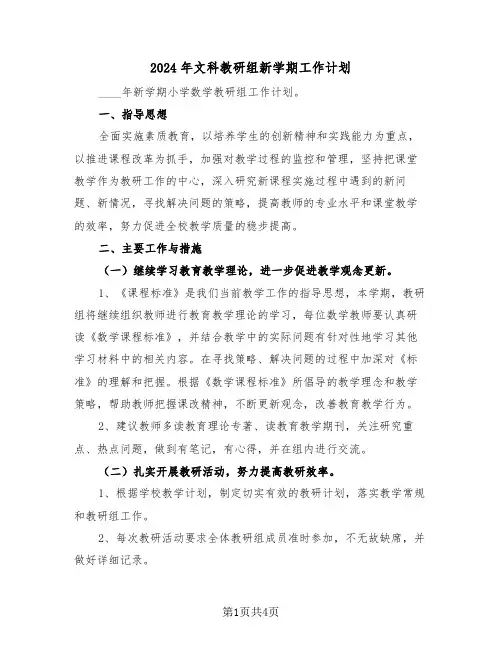 2024年文科教研组新学期工作计划

____年新学期小学数学教研组工作计划。

一、指导思想

全面实施素质教育，以培养学生的创新精神和实践能力为重点，以推进课程改革为抓手，加强对教学过程的监控和管理，坚持把课堂教学作为教研工作的中心，深入研究新课程实施过程中遇到的新问题、新情况，寻找解决问题的策略，提高教师的专业水平和课堂教学的效率，努力促进全校教学质量的稳步提高。

二、主要工作与措施

（一）继续学习教育教学理论，进一步促进教学观念更新。

1、《课程标准》是我们当前教学工作的指导思想，本学期，教研组将继续组织教师进行教育教学理论的学习，每位数学教师要认真研读《数学课程标准》，并结合教学中的实际问题有针对性地学习其他学习材料中的相关内容。在寻找策略、解决问题的过程中加深对《标准》的理解和把握。根据《数学课程标准》所倡导的教学理念和教学策略，帮助教师把握课改精神，不断更新观念，改善教育教学行为。

2、建议教师多读教育理论专著、读教育教学期刊，关注研究重点、热点问题，做到有笔记，有心得，并在组内进行交流。

（二）扎实开展教研活动，努力提高教研效率。

1、根据学校教学计划，制定切实有效的教研计划，落实教学常规和教研组工作。

2、每次教研活动要求全体教研组成员准时参加，不无故缺席，并做好详细记录。

第1页共4页